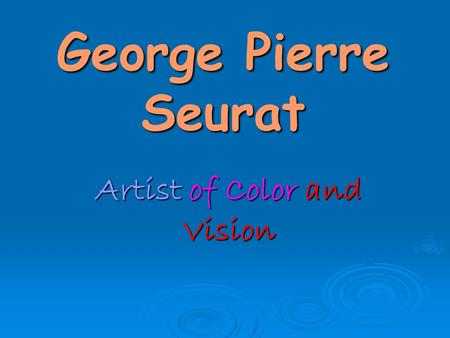 George Pierre Seurat

Artist of Color and Vision